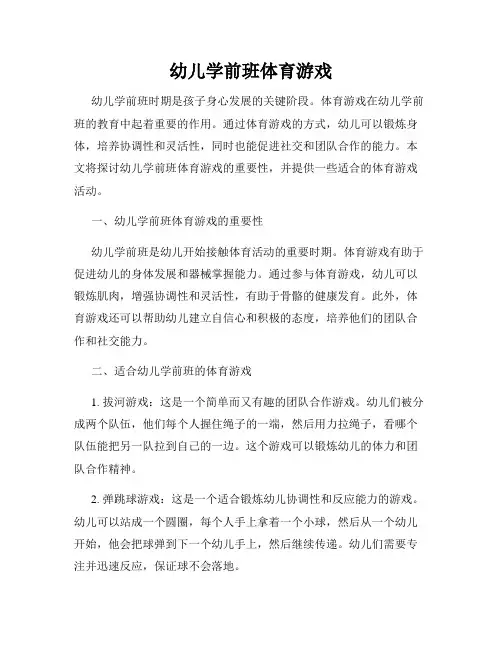 幼儿学前班体育游戏

幼儿学前班时期是孩子身心发展的关键阶段。体育游戏在幼儿学前班的教育中起着重要的作用。通过体育游戏的方式，幼儿可以锻炼身体，培养协调性和灵活性，同时也能促进社交和团队合作的能力。本文将探讨幼儿学前班体育游戏的重要性，并提供一些适合的体育游戏活动。

一、幼儿学前班体育游戏的重要性

幼儿学前班是幼儿开始接触体育活动的重要时期。体育游戏有助于促进幼儿的身体发展和器械掌握能力。通过参与体育游戏，幼儿可以锻炼肌肉，增强协调性和灵活性，有助于骨骼的健康发育。此外，体育游戏还可以帮助幼儿建立自信心和积极的态度，培养他们的团队合作和社交能力。

二、适合幼儿学前班的体育游戏

1. 拔河游戏：这是一个简单而又有趣的团队合作游戏。幼儿们被分成两个队伍，他们每个人握住绳子的一端，然后用力拉绳子，看哪个队伍能把另一队拉到自己的一边。这个游戏可以锻炼幼儿的体力和团队合作精神。

2. 弹跳球游戏：这是一个适合锻炼幼儿协调性和反应能力的游戏。幼儿可以站成一个圆圈，每个人手上拿着一个小球，然后从一个幼儿开始，他会把球弹到下一个幼儿手上，然后继续传递。幼儿们需要专注并迅速反应，保证球不会落地。